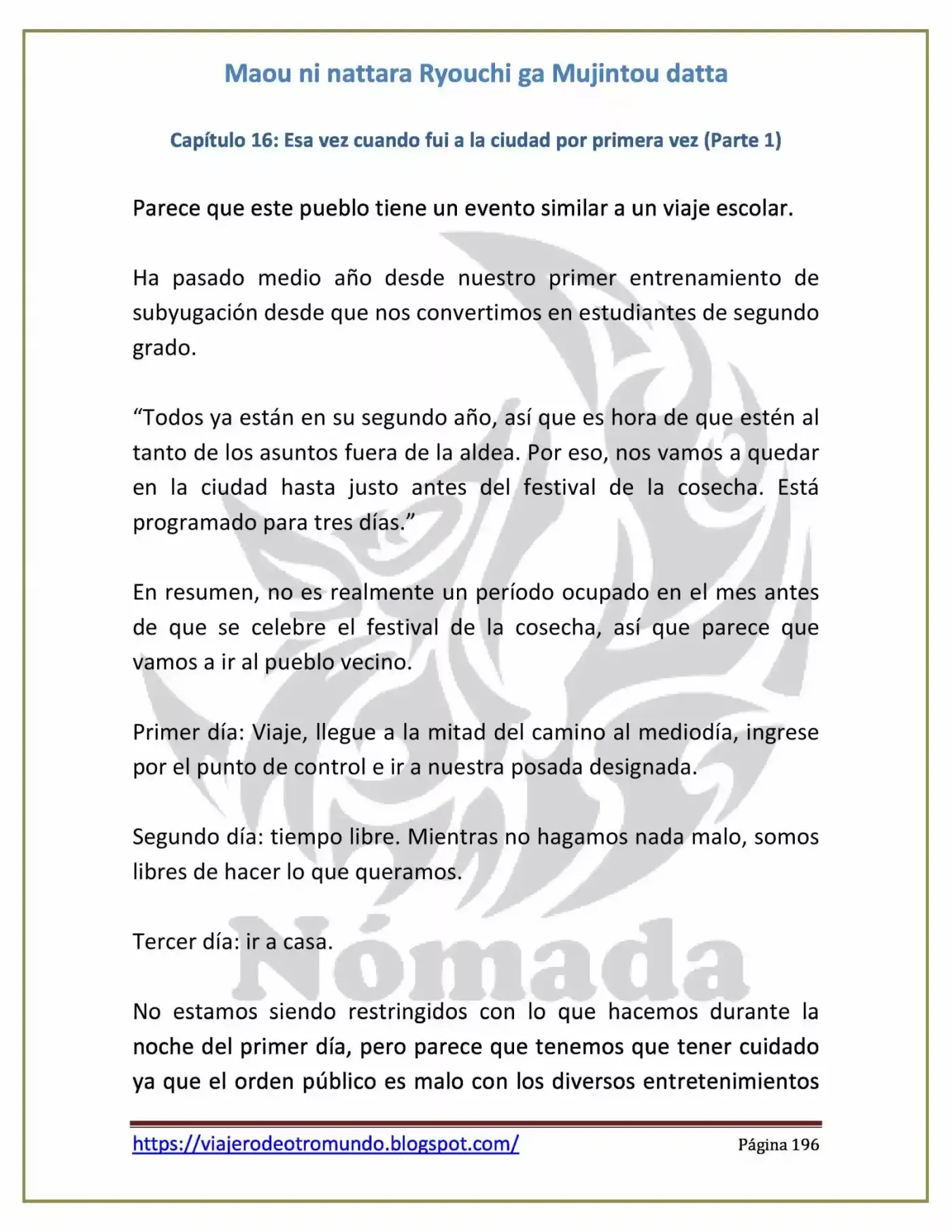 Maou ni nattara Ryouchi ga Mujintou datta

Capítulo 16: Esa vez cuando fui a la ciudad por primera vez (Parte 1)

Parece que este pueblo tiene un evento similar a un viaje escolar.

Ha pasado medio año desde nuestro primer entrenamiento de subyugación desde que nos convertimos en estudiantes de segundo grado.

“Todos ya están en su segundo año, así que es hora de que estén al tanto de los asuntos fuera de la aldea. Por eso, nos vamos a quedar en la ciudad hasta justo antes del festival de la cosecha. Está programado para tres días.”

En resumen, no es realmente un período ocupado en el mes antes de que se celebre el festival de la cosecha, así que parece que vamos a ir al pueblo vecino.

Primer día: Viaje, llegue a la mitad del camino al mediodía, ingrese por el punto de control e ir a nuestra posada designada.

Segundo día: tiempo libre. Mientras no hagamos nada malo, somos libres de hacer lo que queramos.

Tercer día: ir a casa.

No estamos siendo restringidos con lo que hacemos durante la noche del primer día, pero parece que tenemos que tener cuidado ya que el orden público es malo con los diversos entretenimientos

Nómada

https://viajerodeotromundo.blogspot.com/ Página 196